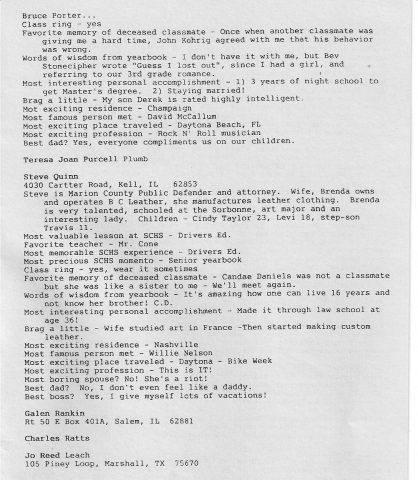 Bruce Porter...
Class ring - yes
Favorite memory of deceased classmate - Once when another classmate was giving me a hard time, John Kohrig agreed with me that his behavior was wrong.
Words of wisdom from yearbook - I don't have it with me, but Bev Stonecipher wrote "Guess I lost out", since I had a girl, and referring to our 3rd grade romance.
Most interesting personal accomplishment - 1) 3 years of night school to get Master's degree. 2) Staying married!
Brag a little - My son Derek is rated highly intelligent.
Mot exciting residence - Champaign
Most famous person met - David McCallum
Most exciting place traveled - Daytona Beach, FL
Most exciting profession - Rock N' Roll musician
Best dad? Yes, everyone compliments us on our children.

Teresa Joan Purcell Plumb

Steve Quinn
4030 Cartter Road, Kell, IL 62853
Steve is Marion County Public Defender and attorney. Wife, Brenda owns and operates B C Leather, she manufactures leather clothing. Brenda is very talented, schooled at the Sorbonne, art major and an interesting lady. Children - Cindy Taylor 23, Levi 18, step-son Travis 11.
Most valuable lesson at SCHS - Drivers Ed.
Favorite teacher - Mr. Cone
Most memorable SCHS experience - Drivers Ed.
Most precious SCHS momento - Senior yearbook
Class ring - yes, wear it sometimes
Favorite memory of deceased classmate - Candae Daniels was not a classmate but she was like a sister to me - We'll meet again.
Words of wisdom from yearbook - It's amazing how one can live 16 years and not know her brother! C.D.
Most interesting personal accomplishment - Made it through law school at age 36!
Brag a little - Wife studied art in France -Then started making custom leather.
Most exciting residence - Nashville
Most famous person met - Willie Nelson
Most exciting place traveled - Daytona - Bike Week
Most exciting profession - This is IT!
Most boring spouse? No! She's a riot!
Best dad? No, I don't even feel like a daddy.
Best boss? Yes, I give myself lots of vacations!

Galen Rankin
Rt 50 E Box 401A, Salem, IL 62881

Charles Ratts

Jo Reed Leach
105 Piney Loop, Marshall, TX 75670